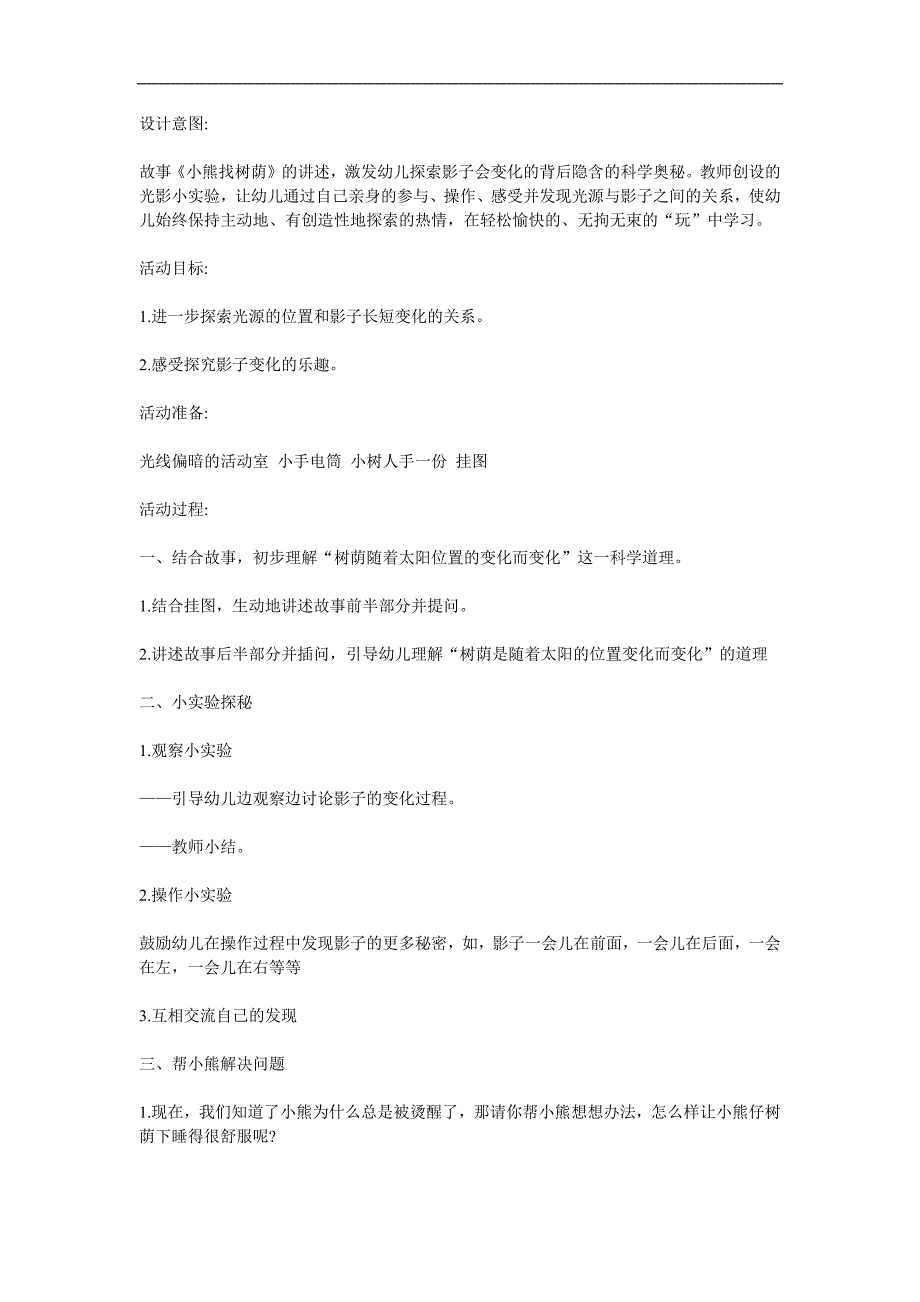 设计意图:

故事《小熊找树荫》的讲述，激发幼儿探索影子会变化的背后隐含的科学奥秘。教师创设的光影小实验，让幼儿通过自己亲身的参与、操作、感受并发现光源与影子之间的关系，使幼儿始终保持主动地、有创造性地探索的热情，在轻松愉快的、无拘无束的“玩”中学习。

活动目标:

1.进一步探索光源的位置和影子长短变化的关系。

2.感受探究影子变化的乐趣。

活动准备:

光线偏暗的活动室 小手电筒 小树人手一份 挂图

活动过程:

一、结合故事，初步理解“树荫随着太阳位置的变化而变化”这一科学道理。

1.结合挂图，生动地讲述故事前半部分并提问。

2.讲述故事后半部分并插问，引导幼儿理解“树荫是随着太阳的位置变化而变化”的道理

二、小实验探秘

1.观察小实验

——引导幼儿边观察边讨论影子的变化过程。

——教师小结。

2.操作小实验

鼓励幼儿在操作过程中发现影子的更多秘密，如，影子一会儿在前面，一会儿在后面，一会在左，一会儿在右等等

3.互相交流自己的发现

三、帮小熊解决问题

1.现在，我们知道了小熊为什么总是被烫醒了，那请你帮小熊想想办法，怎么样让小熊仔树荫下睡得很舒服呢?